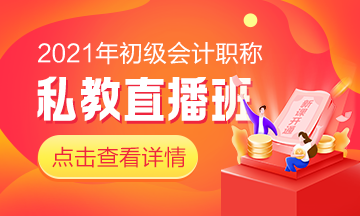 2021年初级会计职称

私教直播班

点击查看详情

新课开通